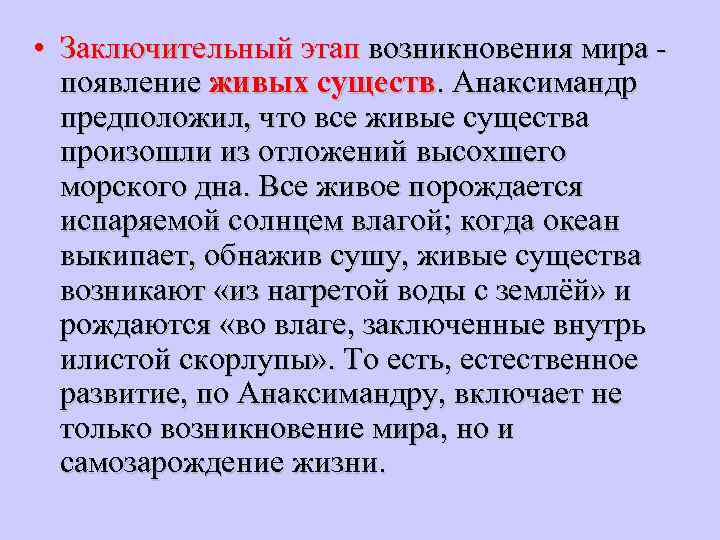 • Заключительный этап возникновения мира - появление живых существ. Анаксимандр предположил, что все живые существа произошли из отложений высохшего морского дна. Все живое порождается испаряемой солнцем влагой; когда океан выкипает, обнажив сушу, живые существа возникают «из нагретой воды с землёй» и рождаются «во влаге, заключенные внутрь илистой скорлупы». То есть, естественное развитие, по Анаксимандру, включает не только возникновение мира, но и самозарождение жизни.